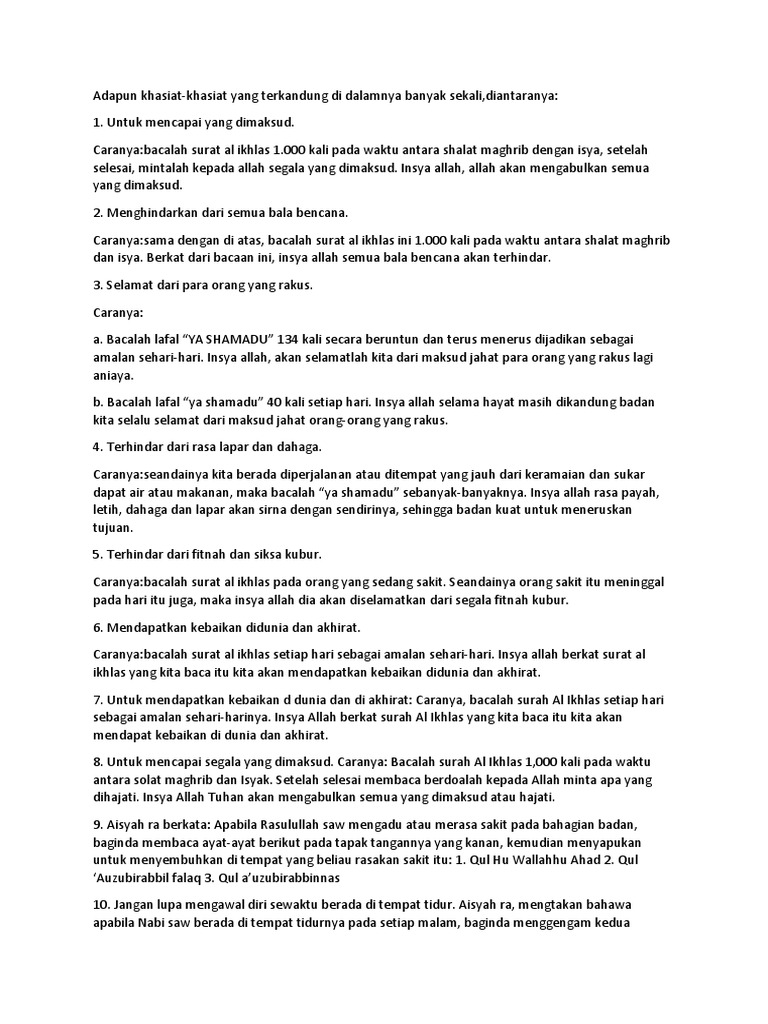 Adapun khasiat-khasiat yang terkandung di dalamnya banyak sekali,diantaranya:

1. Untuk mencapai yang dimaksud.

Caranya:bacalah surat al ikhlas 1.000 kali pada waktu antara shalat maghrib dengan isya, setelah selesai, mintalah kepada allah segala yang dimaksud. Insya allah, allah akan mengabulkan semua yang dimaksud.

2. Menghindarkan dari semua bala bencana.

Caranya:sama dengan di atas, bacalah surat al ikhlas ini 1.000 kali pada waktu antara shalat maghrib dan isya. Berkat dari bacaan ini, insya allah semua bala bencana akan terhindar.

3. Selamat dari para orang yang rakus.

Caranya:

a. Bacalah lafal "YA SHAMADU" 134 kali secara beruntun dan terus menerus dijadikan sebagai amalan sehari-hari. Insya allah, akan selamatlah kita dari maksud jahat para orang yang rakus lagi aniaya.

b. Bacalah lafal "ya shamadu" 40 kali setiap hari. Insya allah selama hayat masih dikandung badan kita selalu selamat dari maksud jahat orang-orang yang rakus.

4. Terhindar dari rasa lapar dan dahaga.

Caranya:seandainya kita berada diperjalanan atau ditempat yang jauh dari keramaian dan sukar dapat air atau makanan, maka bacalah "ya shamadu" sebanyak-banyaknya. Insya allah rasa payah, letih, dahaga dan lapar akan sirna dengan sendirinya, sehingga badan kuat untuk meneruskan tujuan.

5. Terhindar dari fitnah dan siksa kubur.

Caranya:bacalah surat al ikhlas pada orang yang sedang sakit. Seandainya orang sakit itu meninggal pada hari itu juga, maka insya allah dia akan diselamatkan dari segala fitnah kubur.

6. Mendapatkan kebaikan didunia dan akhirat.

Caranya:bacalah surat al ikhlas setiap hari sebagai amalan sehari-hari. Insya allah berkat surat al ikhlas yang kita baca itu kita akan mendapatkan kebaikan didunia dan akhirat.

7. Untuk mendapatkan kebaikan d dunia dan di akhirat: Caranya, bacalah surah Al Ikhlas setiap hari sebagai amalan sehari-harinya. Insya Allah berkat surah Al Ikhlas yang kita baca itu kita akan mendapat kebaikan di dunia dan akhirat.

8. Untuk mencapai segala yang dimaksud. Caranya: Bacalah surah Al Ikhlas 1,000 kali pada waktu antara solat maghrib dan Isyak. Setelah selesai membaca berdoalah kepada Allah minta apa yang dihajati. Insya Allah Tuhan akan mengabulkan semua yang dimaksud atau hajati.

9. Aisyah ra berkata: Apabila Rasulullah saw mengadu atau merasa sakit pada bahagian badan, baginda membaca ayat-ayat berikut pada tapak tangannya yang kanan, kemudian menyapukan untuk menyembuhkan di tempat yang beliau rasakan sakit itu: 1. Qul Hu Wallahhu Ahad 2. Qul 'Auzubirabbil falaq 3. Qul a'uzubirabbinnas

10. Jangan lupa mengawal diri sewaktu berada di tempat tidur. Aisyah ra, mengtakan bahawa apabila Nabi saw berada di tempat tidurnya pada setiap malam, baginda menggengam kedua